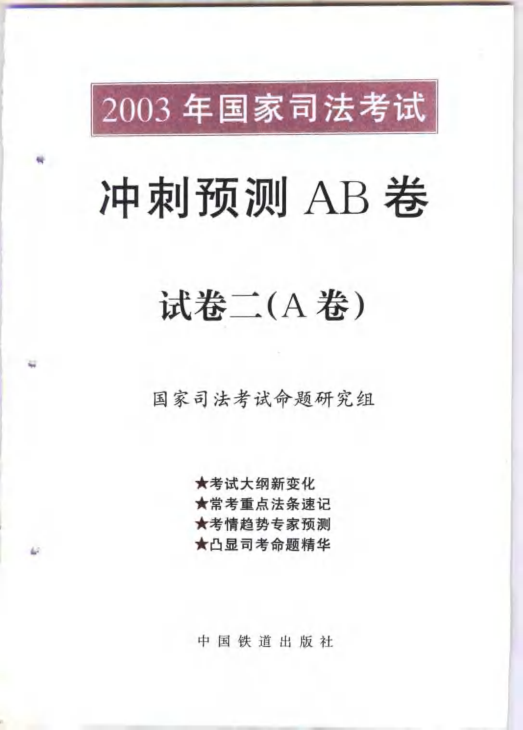 2003年国家司法考试

冲刺预测AB卷

试卷二(A卷)

国家司法考试命题研究组

★考试大纲新变化
★常考重点法条速记
★考情趋势专家预测
★凸显司考命题精华

中国铁道出版社